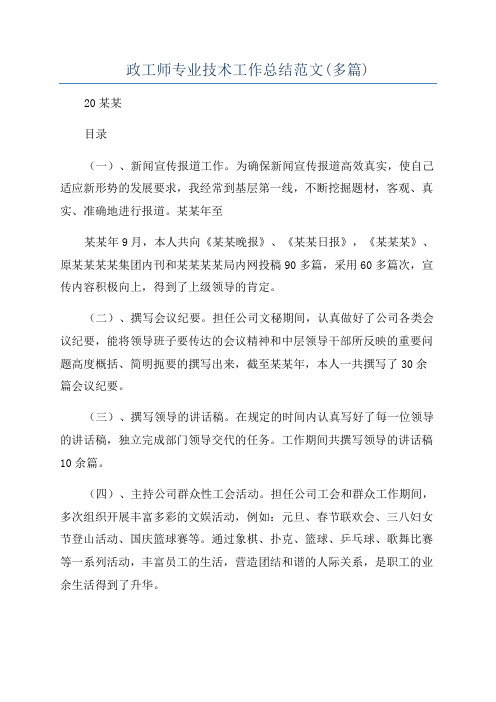 政工师专业技术工作总结范文(多篇)

20某某

目录

（一）、新闻宣传报道工作。为确保新闻宣传报道高效真实，使自己适应新形势的发展要求，我经常到基层第一线，不断挖掘题材，客观、真实、准确地进行报道。某某年至

某某年9月，本人共向《某某晚报》、《某某日报》，《某某某》、原某某某某集团内刊和某某某某局内网投稿90多篇，采用60多篇次，宣传内容积极向上，得到了上级领导的肯定。

（二）、撰写会议纪要。担任公司文秘期间，认真做好了公司各类会议纪要，能将领导班子要传达的会议精神和中层领导干部所反映的重要问题高度概括、简明扼要的撰写出来，截至某某年，本人一共撰写了30余篇会议纪要。

（三）、撰写领导的讲话稿。在规定的时间内认真写好了每一位领导的讲话稿，独立完成部门领导交代的任务。工作期间共撰写领导的讲话稿10余篇。

（四）、主持公司群众性工会活动。担任公司工会和群众工作期间，多次组织开展丰富多彩的文娱活动，例如：元旦、春节联欢会、三八妇女节登山活动、国庆篮球赛等。通过象棋、扑克、篮球、乒乓球、歌舞比赛等一系列活动，丰富员工的生活，营造团结和谐的人际关系，是职工的业余生活得到了升华。